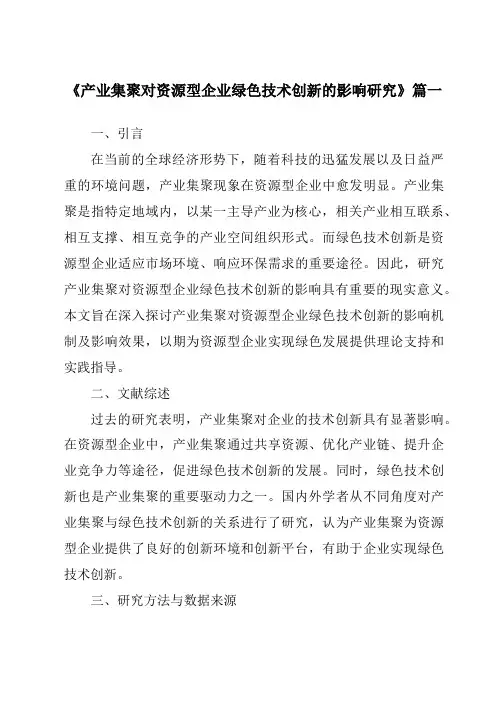 《产业集聚对资源型企业绿色技术创新的影响研究》篇一

一、引言

在当前的全球经济形势下，随着科技的迅猛发展以及日益严重的环境问题，产业集聚现象在资源型企业中愈发明显。产业集聚是指特定地域内，以某一主导产业为核心，相关产业相互联系、相互支撑、相互竞争的产业空间组织形式。而绿色技术创新是资源型企业适应市场环境、响应环保需求的重要途径。因此，研究产业集聚对资源型企业绿色技术创新的影响具有重要的现实意义。本文旨在深入探讨产业集聚对资源型企业绿色技术创新的影响机制及影响效果，以期为资源型企业实现绿色发展提供理论支持和实践指导。

二、文献综述

过去的研究表明，产业集聚对企业的技术创新具有显著影响。在资源型企业中，产业集聚通过共享资源、优化产业链、提升企业竞争力等途径，促进绿色技术创新的发展。同时，绿色技术创新也是产业集聚的重要驱动力之一。国内外学者从不同角度对产业集聚与绿色技术创新的关系进行了研究，认为产业集聚为资源型企业提供了良好的创新环境和创新平台，有助于企业实现绿色技术创新。

三、研究方法与数据来源